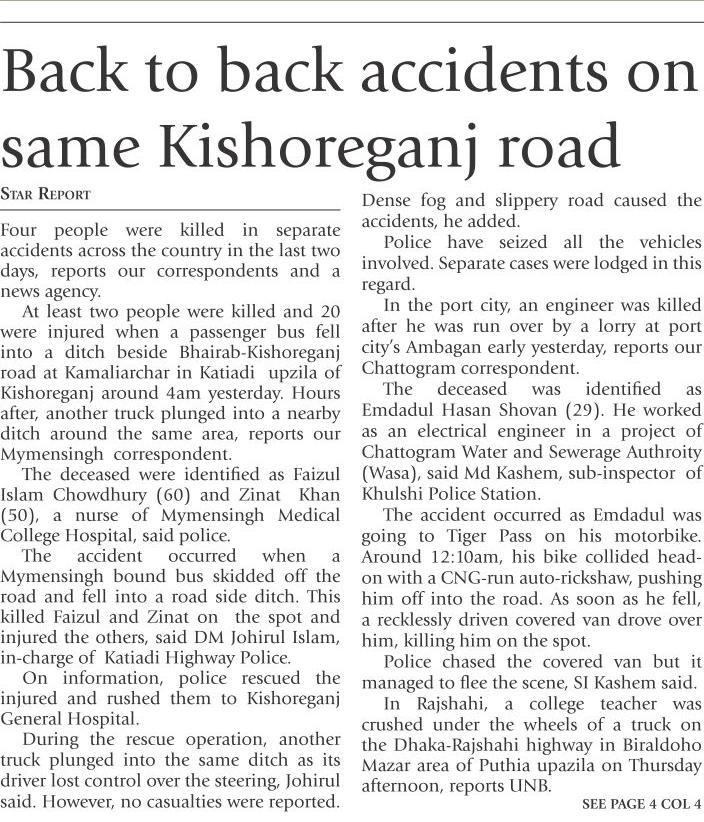 Back to back accidents on same Kishoreganj road

STAR REPORT

Four people were killed in separate accidents across the country in the last two days, reports our correspondents and a news agency.

At least two people were killed and 20 were injured when a passenger bus fell into a ditch beside Bhairab-Kishoreganj road at Kamaliarchar in Katiadi upzila of Kishoreganj around 4am yesterday. Hours after, another truck plunged into a nearby ditch around the same area, reports our Mymensingh correspondent.

The deceased were identified as Faizul Islam Chowdhury (60) and Zinat Khan (50), a nurse of Mymensingh Medical College Hospital, said police.

The accident occurred when a Mymensingh bound bus skidded off the road and fell into a road side ditch. This killed Faizul and Zinat on the spot and injured the others, said DM Johirul Islam, in-charge of Katiadi Highway Police.

On information, police rescued the injured and rushed them to Kishoreganj General Hospital.

During the rescue operation, another truck plunged into the same ditch as its driver lost control over the steering, Johirul said. However, no casualties were reported. Dense fog and slippery road caused the accidents, he added.

Police have seized all the vehicles involved. Separate cases were lodged in this regard.

In the port city, an engineer was killed after he was run over by a lorry at port city's Ambagan early yesterday, reports our Chattogram correspondent.

The deceased was identified as Emdadul Hasan Shovan (29). He worked as an electrical engineer in a project of Chattogram Water and Sewerage Authroity (Wasa), said Md Kashem, sub-inspector of Khulshi Police Station.

The accident occurred as Emdadul was going to Tiger Pass on his motorbike. Around 12:10am, his bike collided head-on with a CNG-run auto-rickshaw, pushing him off into the road. As soon as he fell, a recklessly driven covered van drove over him, killing him on the spot.

Police chased the covered van but it managed to flee the scene, SI Kashem said.

In Rajshahi, a college teacher was crushed under the wheels of a truck on the Dhaka-Rajshahi highway in Biraldoho Mazar area of Puthia upazila on Thursday afternoon, reports UNB.

SEE PAGE 4 COL 4